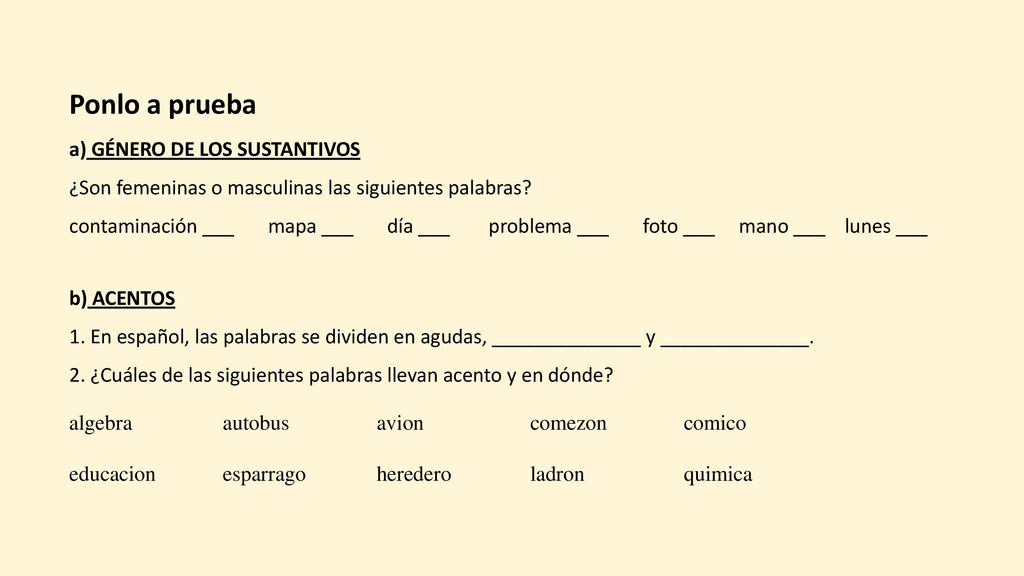 Ponlo a prueba

a) GÉNERO DE LOS SUSTANTIVOS

¿Son femeninas o masculinas las siguientes palabras?

contaminación ___ mapa ___ día ___ problema ___ foto ___ mano ___ lunes ___

b) ACENTOS

1. En español, las palabras se dividen en agudas, ______________ y ______________.

2. ¿Cuáles de las siguientes palabras llevan acento y en dónde?

algebra autobus avion comezon comico

educacion esparrago heredero ladron quimica